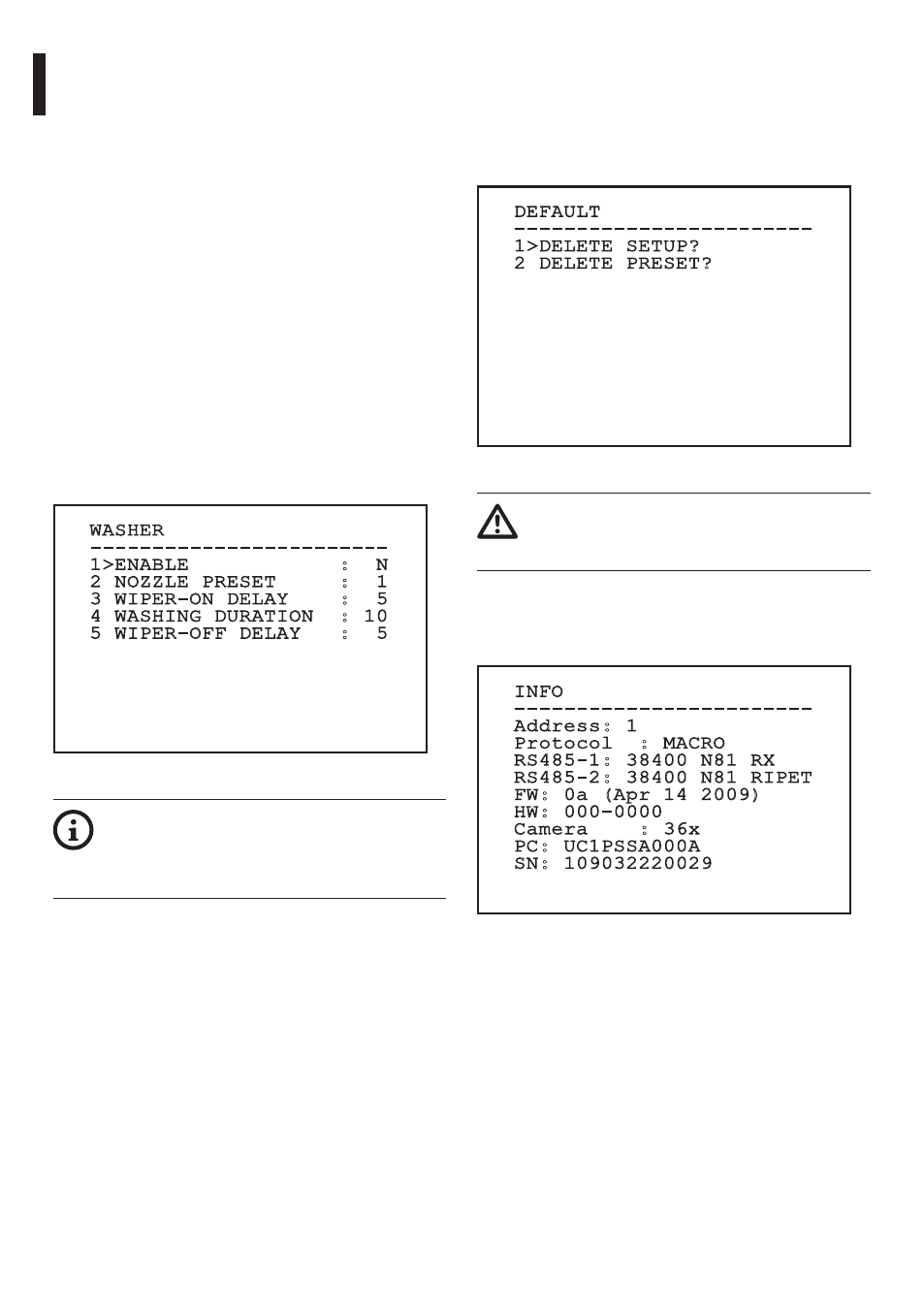 WASHER
------------------------
1>ENABLE : N
2 NOZZLE PRESET : 1
3 WIPER-ON DELAY : 5
4 WASHING DURATION : 10
5 WIPER-OFF DELAY : 5

DEFAULT
------------------------
1>DELETE SETUP?
2 DELETE PRESET?

INFO
------------------------
Address: 1
Protocol : MACRO
RS485-1: 38400 N81 RX
RS485-2: 38400 N81 RIPET
FW: 0a (Apr 14 2009)
HW: 000-0000
Camera : 36x
PC: UC1PSSA000A
SN: 109032220029